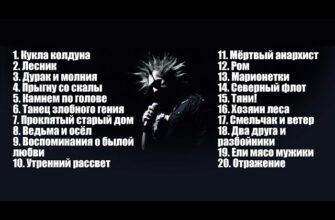 1. Кукла колдуна
2. Лесник
3. Дурак и молния
4. Прыгну со скалы
5. Камнем по голове
6. Танец злобного гения
7. Проклятый старый дом
8. Ведьма и осёл
9. Воспоминания о былой любви
10. Утренний рассвет

11. Мёртвый анархист
12. Ром
13. Марионетки
14. Северный флот
15. Тяни!
16. Хозяин леса
17. Смельчак и ветер
18. Два друга и разбойники
19. Ели мясо мужики
20. Отражение